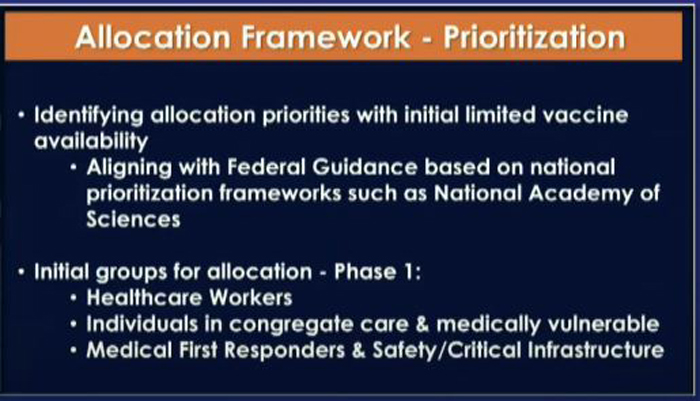 Allocation Framework - Prioritization

• Identifying allocation priorities with initial limited vaccine availability
  • Aligning with Federal Guidance based on national prioritization frameworks such as National Academy of Sciences

• Initial groups for allocation - Phase 1:
  • Healthcare Workers
  • Individuals in congregate care & medically vulnerable
  • Medical First Responders & Safety/Critical Infrastructure